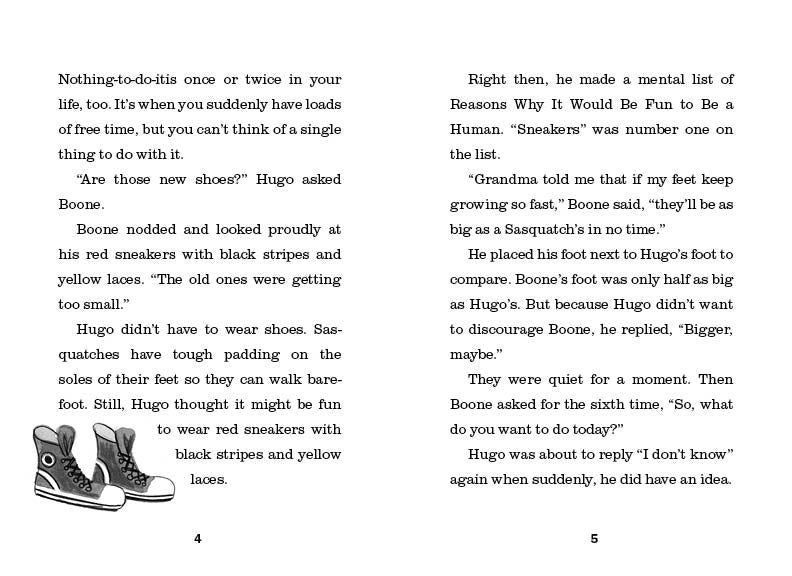 Nothing-to-do-itis once or twice in your life, too. It's when you suddenly have loads of free time, but you can't think of a single thing to do with it.

"Are those new shoes?" Hugo asked Boone.

Boone nodded and looked proudly at his red sneakers with black stripes and yellow laces. "The old ones were getting too small."

Hugo didn't have to wear shoes. Sasquatches have tough padding on the soles of their feet so they can walk barefoot. Still, Hugo thought it might be fun to wear red sneakers with black stripes and yellow laces.

4

Right then, he made a mental list of Reasons Why It Would Be Fun to Be a Human. "Sneakers" was number one on the list.

"Grandma told me that if my feet keep growing so fast," Boone said, "they'll be as big as a Sasquatch's in no time."

He placed his foot next to Hugo's foot to compare. Boone's foot was only half as big as Hugo's. But because Hugo didn't want to discourage Boone, he replied, "Bigger, maybe."

They were quiet for a moment. Then Boone asked for the sixth time, "So, what do you want to do today?"

Hugo was about to reply "I don't know" again when suddenly, he did have an idea.

5